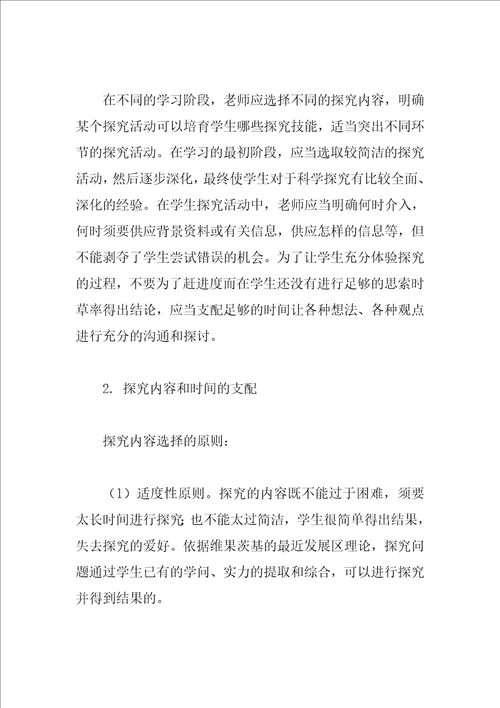 在不同的学习阶段，老师应选择不同的探究内容，明确某个探究活动可以培育学生哪些探究技能，适当突出不同环节的探究活动。在学习的最初阶段，应当选取较简洁的探究活动，然后逐步深化，最终使学生对于科学探究有比较全面、深化的经验。在学生探究活动中，老师应当明确何时介入，何时须要供应背景资料或有关信息，供应怎样的信息等，但不能剥夺了学生尝试错误的机会。为了让学生充分体验探究的过程，不要为了赶进度而在学生还没有进行足够的思索时草率得出结论，应当支配足够的时间让各种想法、各种观点进行充分的沟通和探讨。

2. 探究内容和时间的支配

探究内容选择的原则：

（1）适度性原则。探究的内容既不能过于困难，须要太长时间进行探究 也不能太过简洁，学生很简单得出结果，失去探究的爱好。依据维果茨基的最近发展区理论，探究问题通过学生已有的学问、实力的提取和综合，可以进行探究并得到结果的。